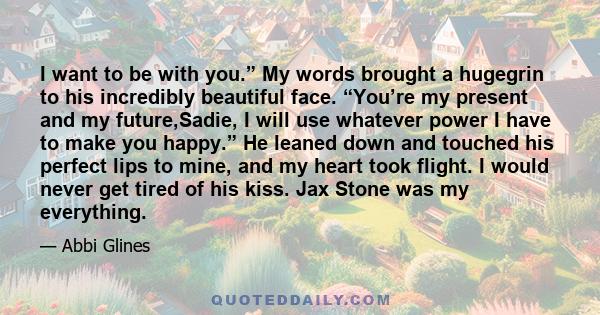 I want to be with you.” My words brought a hugegrin to his incredibly beautiful face. “You’re my present and my future,Sadie, I will use whatever power I have to make you happy.” He leaned down and touched his perfect lips to mine, and my heart took flight. I would never get tired of his kiss. Jax Stone was my everything.

— Abbi Glines

QUOTEDDAILY.COM